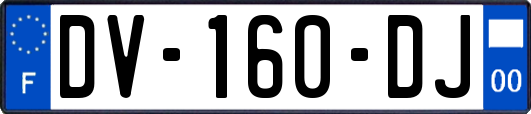 F
DV-160-DJ
00